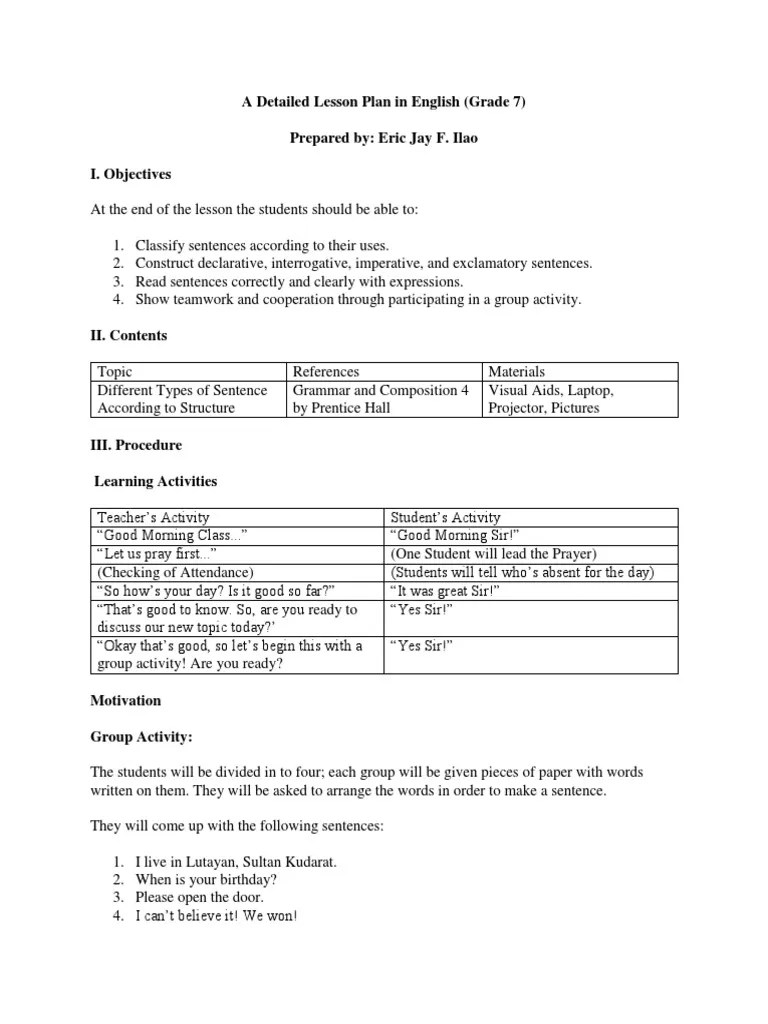 A Detailed Lesson Plan in English (Grade 7)

Prepared by: Eric Jay F. Ilao

I. Objectives

At the end of the lesson the students should be able to:

1. Classify sentences according to their uses.
2. Construct declarative, interrogative, imperative, and exclamatory sentences.
3. Read sentences correctly and clearly with expressions.
4. Show teamwork and cooperation through participating in a group activity.

II. Contents

| Topic | References | Materials |
|---|---|---|
| Different Types of Sentence According to Structure | Grammar and Composition 4 by Prentice Hall | Visual Aids, Laptop, Projector, Pictures |

III. Procedure

Learning Activities

| Teacher's Activity | Student's Activity |
|---|---|
| "Good Morning Class..." | "Good Morning Sir!" |
| "Let us pray first..." | (One Student will lead the Prayer) |
| (Checking of Attendance) | (Students will tell who's absent for the day) |
| "So how's your day? Is it good so far?" | "It was great Sir!" |
| "That's good to know. So, are you ready to discuss our new topic today?' | "Yes Sir!" |
| "Okay that's good, so let's begin this with a group activity! Are you ready? | "Yes Sir!" |

Motivation

Group Activity:

The students will be divided in to four; each group will be given pieces of paper with words written on them. They will be asked to arrange the words in order to make a sentence.

They will come up with the following sentences:

1. I live in Lutayan, Sultan Kudarat.
2. When is your birthday?
3. Please open the door.
4. I can't believe it! We won!